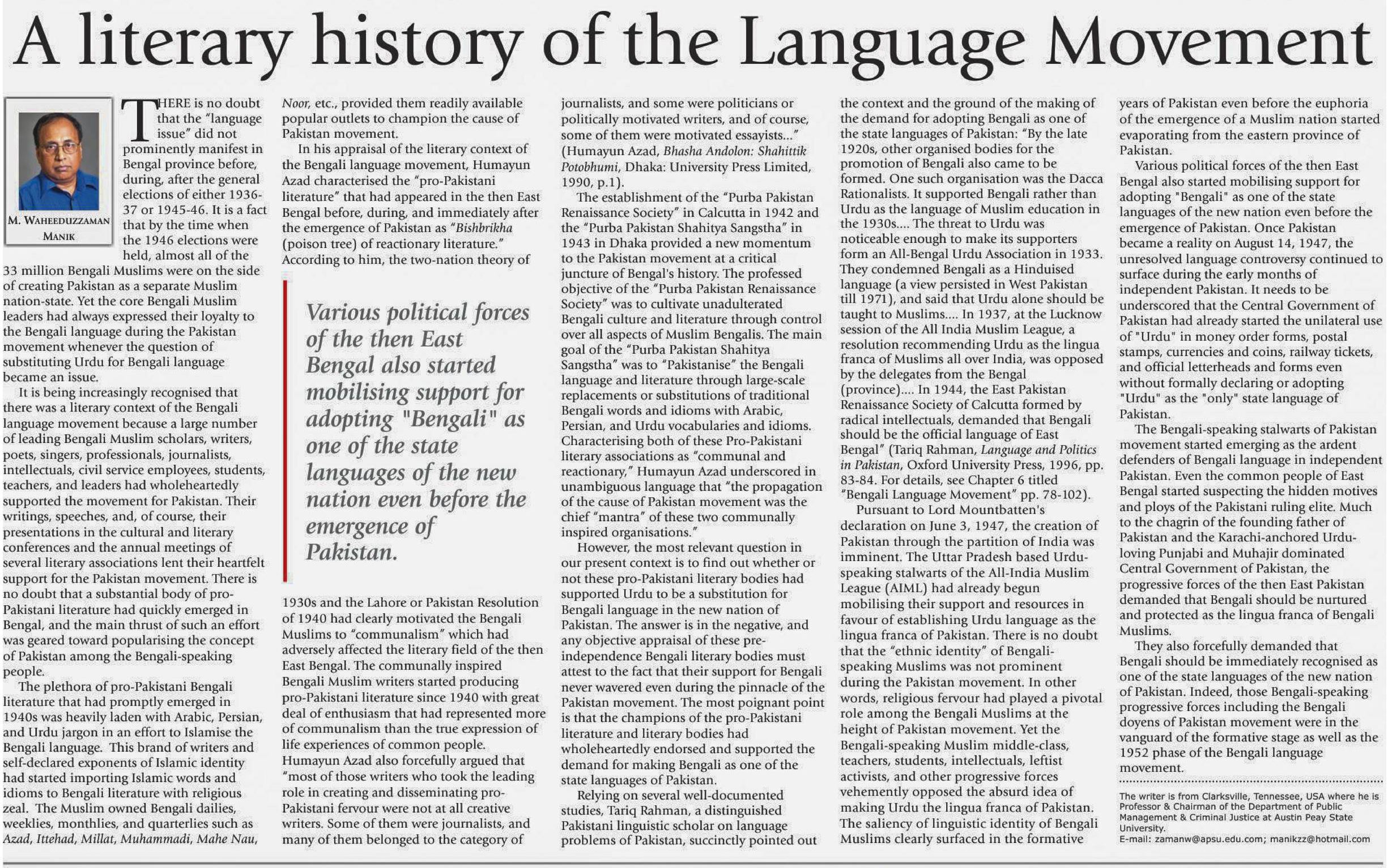 A literary history of the Language Movement

M. WAHEEDUZZAMAN MANIK

THERE is no doubt that the "language issue" did not prominently manifest in Bengal province before, during, after the general elections of either 1936-37 or 1945-46. It is a fact that by the time when the 1946 elections were held, almost all of the 33 million Bengali Muslims were on the side of creating Pakistan as a separate Muslim nation-state. Yet the core Bengali Muslim leaders had always expressed their loyalty to the Bengali language during the Pakistan movement whenever the question of substituting Urdu for Bengali language became an issue.

It is being increasingly recognised that there was a literary context of the Bengali language movement because a large number of leading Bengali Muslim scholars, writers, poets, singers, professionals, journalists, intellectuals, civil service employees, students, teachers, and leaders had wholeheartedly supported the movement for Pakistan. Their writings, speeches, and, of course, their presentations in the cultural and literary conferences and the annual meetings of several literary associations lent their heartfelt support for the Pakistan movement. There is no doubt that a substantial body of pro-Pakistani literature had quickly emerged in Bengal, and the main thrust of such an effort was geared toward popularising the concept of Pakistan among the Bengali-speaking people.

The plethora of pro-Pakistani Bengali literature that had promptly emerged in 1940s was heavily laden with Arabic, Persian, and Urdu jargon in an effort to Islamise the Bengali language. This brand of writers and self-declared exponents of Islamic identity had started importing Islamic words and idioms to Bengali literature with religious zeal. The Muslim owned Bengali dailies, weeklies, monthlies, and quarterlies such as Azad, Ittehad, Millat, Muhammadi, Mahe Nau, Noor, etc., provided them readily available popular outlets to champion the cause of Pakistan movement.

In his appraisal of the literary context of the Bengali language movement, Humayun Azad characterised the "pro-Pakistani literature" that had appeared in the then East Bengal before, during, and immediately after the emergence of Pakistan as "Bishbrikha (poison tree) of reactionary literature." According to him, the two-nation theory of

Various political forces of the then East Bengal also started mobilising support for adopting "Bengali" as one of the state languages of the new nation even before the emergence of Pakistan.

1930s and the Lahore or Pakistan Resolution of 1940 had clearly motivated the Bengali Muslims to "communalism" which had adversely affected the literary field of the then East Bengal. The communally inspired Bengali Muslim writers started producing pro-Pakistani literature since 1940 with great deal of enthusiasm that had represented more of communalism than the true expression of life experiences of common people. Humayun Azad also forcefully argued that "most of those writers who took the leading role in creating and disseminating pro-Pakistani fervour were not at all creative writers. Some of them were journalists, and many of them belonged to the category of journalists, and some were politicians or politically motivated writers, and of course, some of them were motivated essayists..." (Humayun Azad, Bhasha Andolon: Shahittik Potobhumi, Dhaka: University Press Limited, 1990, p.1).

The establishment of the "Purba Pakistan Renaissance Society" in Calcutta in 1942 and the "Purba Pakistan Shahitya Sangstha" in 1943 in Dhaka provided a new momentum to the Pakistan movement at a critical juncture of Bengal's history. The professed objective of the "Purba Pakistan Renaissance Society" was to cultivate unadulterated Bengali culture and literature through control over all aspects of Muslim Bengalis. The main goal of the "Purba Pakistan Shahitya Sangstha" was to "Pakistanise" the Bengali language and literature through large-scale replacements or substitutions of traditional Bengali words and idioms with Arabic, Persian, and Urdu vocabularies and idioms. Characterising both of these Pro-Pakistani literary associations as "communal and reactionary," Humayun Azad underscored in unambiguous language that "the propagation of the cause of Pakistan movement was the chief "mantra" of these two communally inspired organisations."

However, the most relevant question in our present context is to find out whether or not these pro-Pakistani literary bodies had supported Urdu to be a substitution for Bengali language in the new nation of Pakistan. The answer is in the negative, and any objective appraisal of these pre-independence Bengali literary bodies must attest to the fact that their support for Bengali never wavered even during the pinnacle of the Pakistan movement. The most poignant point is that the champions of the pro-Pakistani literature and literary bodies had wholeheartedly endorsed and supported the demand for making Bengali as one of the state languages of Pakistan.

Relying on several well-documented studies, Tariq Rahman, a distinguished Pakistani linguistic scholar on language problems of Pakistan, succinctly pointed out the context and the ground of the making of the demand for adopting Bengali as one of the state languages of Pakistan: "By the late 1920s, other organised bodies for the promotion of Bengali also came to be formed. One such organisation was the Dacca Rationalists. It supported Bengali rather than Urdu as the language of Muslim education in the 1930s.... The threat to Urdu was noticeable enough to make its supporters form an All-Bengal Urdu Association in 1933. They condemned Bengali as a Hinduised language (a view persisted in West Pakistan till 1971), and said that Urdu alone should be taught to Muslims.... In 1937, at the Lucknow session of the All India Muslim League, a resolution recommending Urdu as the lingua franca of Muslims all over India, was opposed by the delegates from the Bengal (province).... In 1944, the East Pakistan Renaissance Society of Calcutta formed by radical intellectuals, demanded that Bengali should be the official language of East Bengal" (Tariq Rahman, Language and Politics in Pakistan, Oxford University Press, 1996, pp. 83-84. For details, see Chapter 6 titled "Bengali Language Movement" pp. 78-102).

Pursuant to Lord Mountbatten's declaration on June 3, 1947, the creation of Pakistan through the partition of India was imminent. The Uttar Pradesh based Urdu-speaking stalwarts of the All-India Muslim League (AIML) had already begun mobilising their support and resources in favour of establishing Urdu language as the lingua franca of Pakistan. There is no doubt that the "ethnic identity" of Bengali-speaking Muslims was not prominent during the Pakistan movement. In other words, religious fervour had played a pivotal role among the Bengali Muslims at the height of Pakistan movement. Yet the Bengali-speaking Muslim middle-class, teachers, students, intellectuals, leftist activists, and other progressive forces vehemently opposed the absurd idea of making Urdu the lingua franca of Pakistan. The saliency of linguistic identity of Bengali Muslims clearly surfaced in the formative years of Pakistan even before the euphoria of the emergence of a Muslim nation started evaporating from the eastern province of Pakistan.

Various political forces of the then East Bengal also started mobilising support for adopting "Bengali" as one of the state languages of the new nation even before the emergence of Pakistan. Once Pakistan became a reality on August 14, 1947, the unresolved language controversy continued to surface during the early months of independent Pakistan. It needs to be underscored that the Central Government of Pakistan had already started the unilateral use of "Urdu" in money order forms, postal stamps, currencies and coins, railway tickets, and official letterheads and forms even without formally declaring or adopting "Urdu" as the "only" state language of Pakistan.

The Bengali-speaking stalwarts of Pakistan movement started emerging as the ardent defenders of Bengali language in independent Pakistan. Even the common people of East Bengal started suspecting the hidden motives and ploys of the Pakistani ruling elite. Much to the chagrin of the founding father of Pakistan and the Karachi-anchored Urdu-loving Punjabi and Muhajir dominated Central Government of Pakistan, the progressive forces of the then East Pakistan demanded that Bengali should be nurtured and protected as the lingua franca of Bengali Muslims.

They also forcefully demanded that Bengali should be immediately recognised as one of the state languages of the new nation of Pakistan. Indeed, those Bengali-speaking progressive forces including the Bengali doyens of Pakistan movement were in the vanguard of the formative stage as well as the 1952 phase of the Bengali language movement.

The writer is from Clarksville, Tennessee, USA where he is Professor & Chairman of the Department of Public Management & Criminal Justice at Austin Peay State University.
E-mail: zamanw@apsu.edu.com; manikzz@hotmail.com